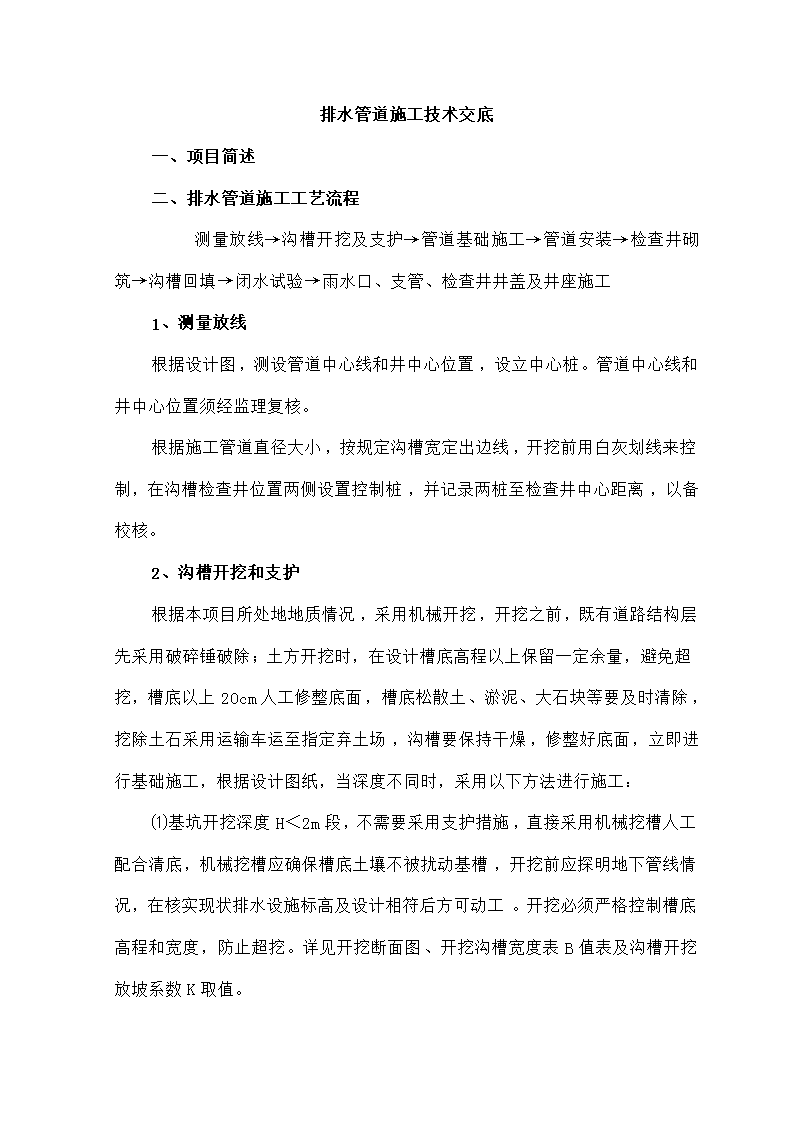 排水管道施工技术交底

一、项目简述

二、排水管道施工工艺流程

测量放线→沟槽开挖及支护→管道基础施工→管道安装→检查井砌筑→沟槽回填→闭水试验→雨水口、支管、检查井井盖及井座施工

1、测量放线

根据设计图，测设管道中心线和井中心位置，设立中心桩。管道中心线和井中心位置须经监理复核。

根据施工管道直径大小，按规定沟槽宽定出边线，开挖前用白灰划线来控制，在沟槽检查井位置两侧设置控制桩，并记录两桩至检查井中心距离，以备校核。

2、沟槽开挖和支护

根据本项目所处地地质情况，采用机械开挖，开挖之前，既有道路结构层先采用破碎锤破除；土方开挖时，在设计槽底高程以上保留一定余量，避免超挖，槽底以上 20cm 人工修整底面，槽底松散土、淤泥、大石块等要及时清除，挖除土石采用运输车运至指定弃土场，沟槽要保持干燥，修整好底面，立即进行基础施工，根据设计图纸，当深度不同时，采用以下方法进行施工：

⑴基坑开挖深度 H＜2m 段，不需要采用支护措施，直接采用机械挖槽人工配合清底，机械挖槽应确保槽底土壤不被扰动基槽，开挖前应探明地下管线情况，在核实现状排水设施标高及设计相符后方可动工 。开挖必须严格控制槽底高程和宽度，防止超挖。详见开挖断面图、开挖沟槽宽度表 B 值表及沟槽开挖放坡系数 K 取值。